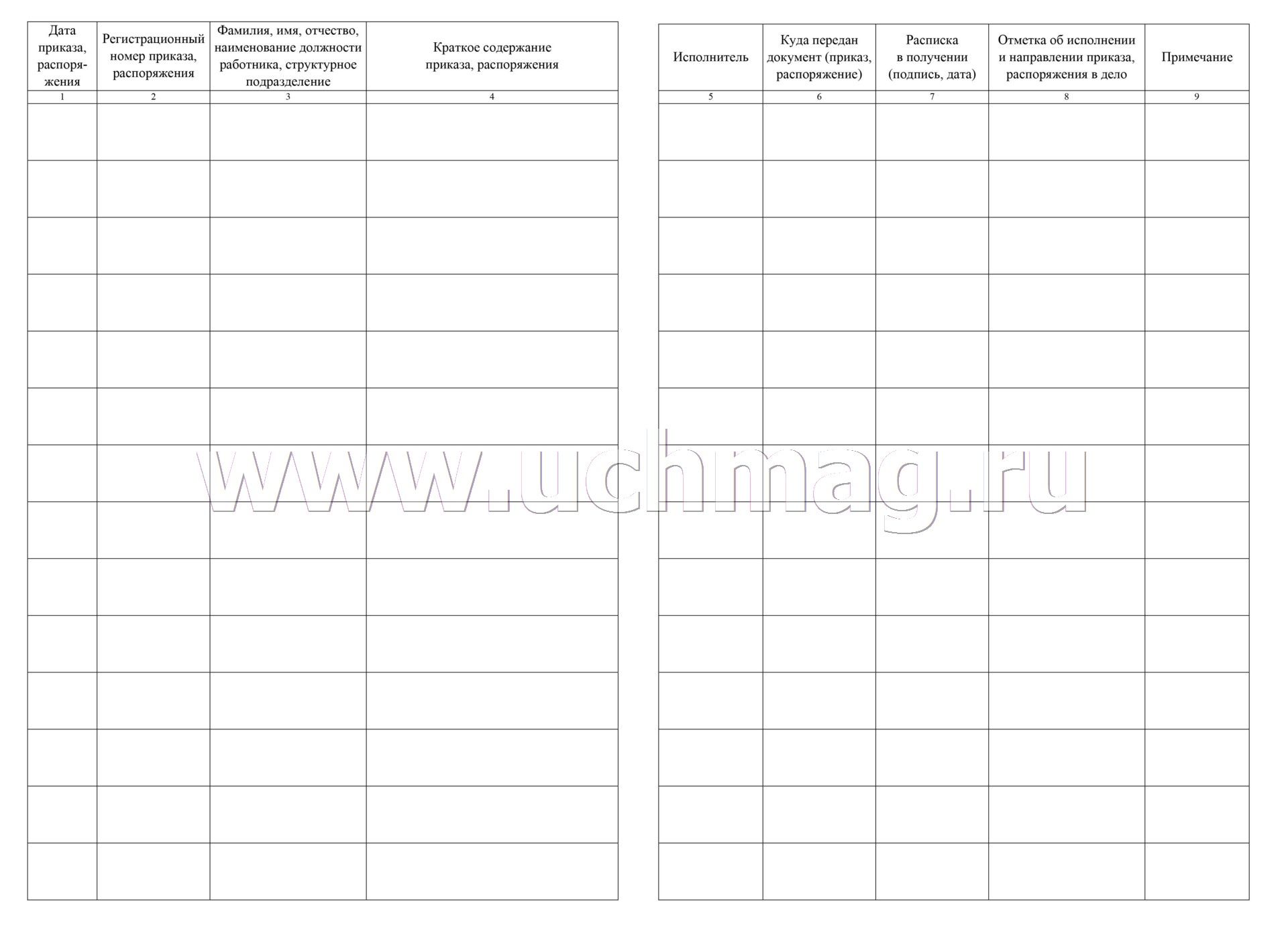 | Дата приказа, распоряжения | Регистрационный номер приказа, распоряжения | Фамилия, имя, отчество, наименование должности работника, структурное подразделение | Краткое содержание приказа, распоряжения |
|---|---|---|---|
| 1 | 2 | 3 | 4 |
| | | | |
| | | | |
| | | | |
| | | | |
| | | | |
| | | | |
| | | | |
| | | | |
| | | | |
| | | | |
| | | | |
| | | | |
| | | | |
| | | | |

| Исполнитель | Куда передан документ (приказ, распоряжение) | Расписка в получении (подпись, дата) | Отметка об исполнении и направлении приказа, распоряжения в дело | Примечание |
|---|---|---|---|---|
| 5 | 6 | 7 | 8 | 9 |
| | | | | |
| | | | | |
| | | | | |
| | | | | |
| | | | | |
| | | | | |
| | | | | |
| | | | | |
| | | | | |
| | | | | |
| | | | | |
| | | | | |
| | | | | |
| | | | | |

www.uchmag.ru